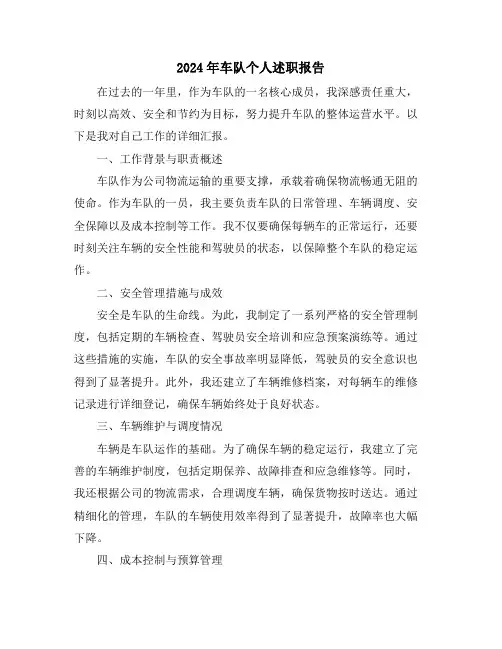 2024年车队个人述职报告

在过去的一年里，作为车队的一名核心成员，我深感责任重大，时刻以高效、安全和节约为目标，努力提升车队的整体运营水平。以下是我对自己工作的详细汇报。

一、工作背景与职责概述

车队作为公司物流运输的重要支撑，承载着确保物流畅通无阻的使命。作为车队的一员，我主要负责车队的日常管理、车辆调度、安全保障以及成本控制等工作。我不仅要确保每辆车的正常运行，还要时刻关注车辆的安全性能和驾驶员的状态，以保障整个车队的稳定运作。

二、安全管理措施与成效

安全是车队的生命线。为此，我制定了一系列严格的安全管理制度，包括定期的车辆检查、驾驶员安全培训和应急预案演练等。通过这些措施的实施，车队的安全事故率明显降低，驾驶员的安全意识也得到了显著提升。此外，我还建立了车辆维修档案，对每辆车的维修记录进行详细登记，确保车辆始终处于良好状态。

三、车辆维护与调度情况

车辆是车队运作的基础。为了确保车辆的稳定运行，我建立了完善的车辆维护制度，包括定期保养、故障排查和应急维修等。同时，我还根据公司的物流需求，合理调度车辆，确保货物按时送达。通过精细化的管理，车队的车辆使用效率得到了显著提升，故障率也大幅下降。

四、成本控制与预算管理